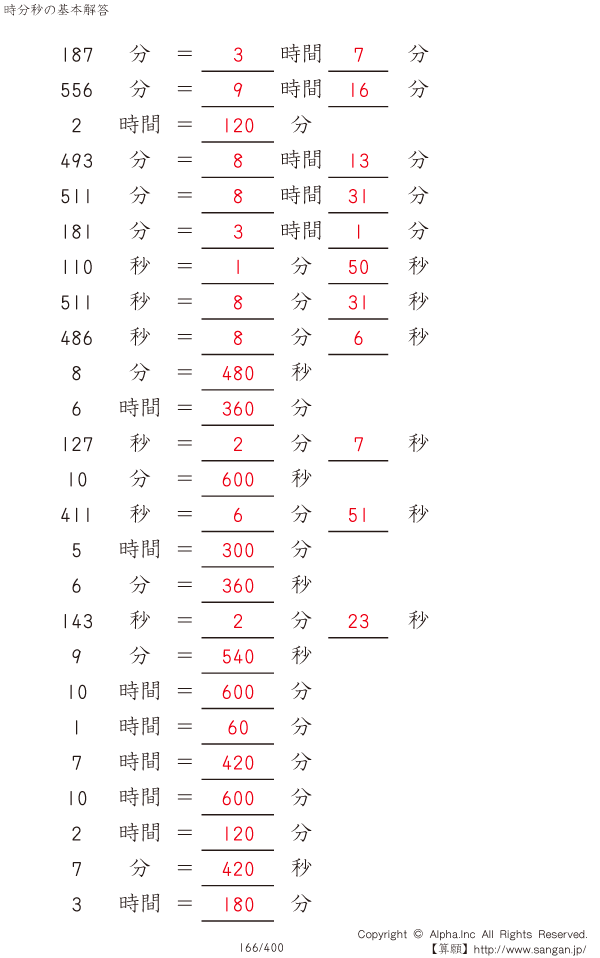 時分秒の基本解答

187 分 ＝ 3 時間 7 分
556 分 ＝ 9 時間 16 分
2 時間 ＝ 120 分
493 分 ＝ 8 時間 13 分
511 分 ＝ 8 時間 31 分
181 分 ＝ 3 時間 1 分
110 秒 ＝ 1 分 50 秒
511 秒 ＝ 8 分 31 秒
486 秒 ＝ 8 分 6 秒
8 分 ＝ 480 秒
6 時間 ＝ 360 分
127 秒 ＝ 2 分 7 秒
10 分 ＝ 600 秒
411 秒 ＝ 6 分 51 秒
5 時間 ＝ 300 分
6 分 ＝ 360 秒
143 秒 ＝ 2 分 23 秒
9 分 ＝ 540 秒
10 時間 ＝ 600 分
1 時間 ＝ 60 分
7 時間 ＝ 420 分
10 時間 ＝ 600 分
2 時間 ＝ 120 分
7 分 ＝ 420 秒
3 時間 ＝ 180 分

166/400

Copyright © Alpha.Inc All Rights Reserved.
【算願】http://www.sangan.jp/